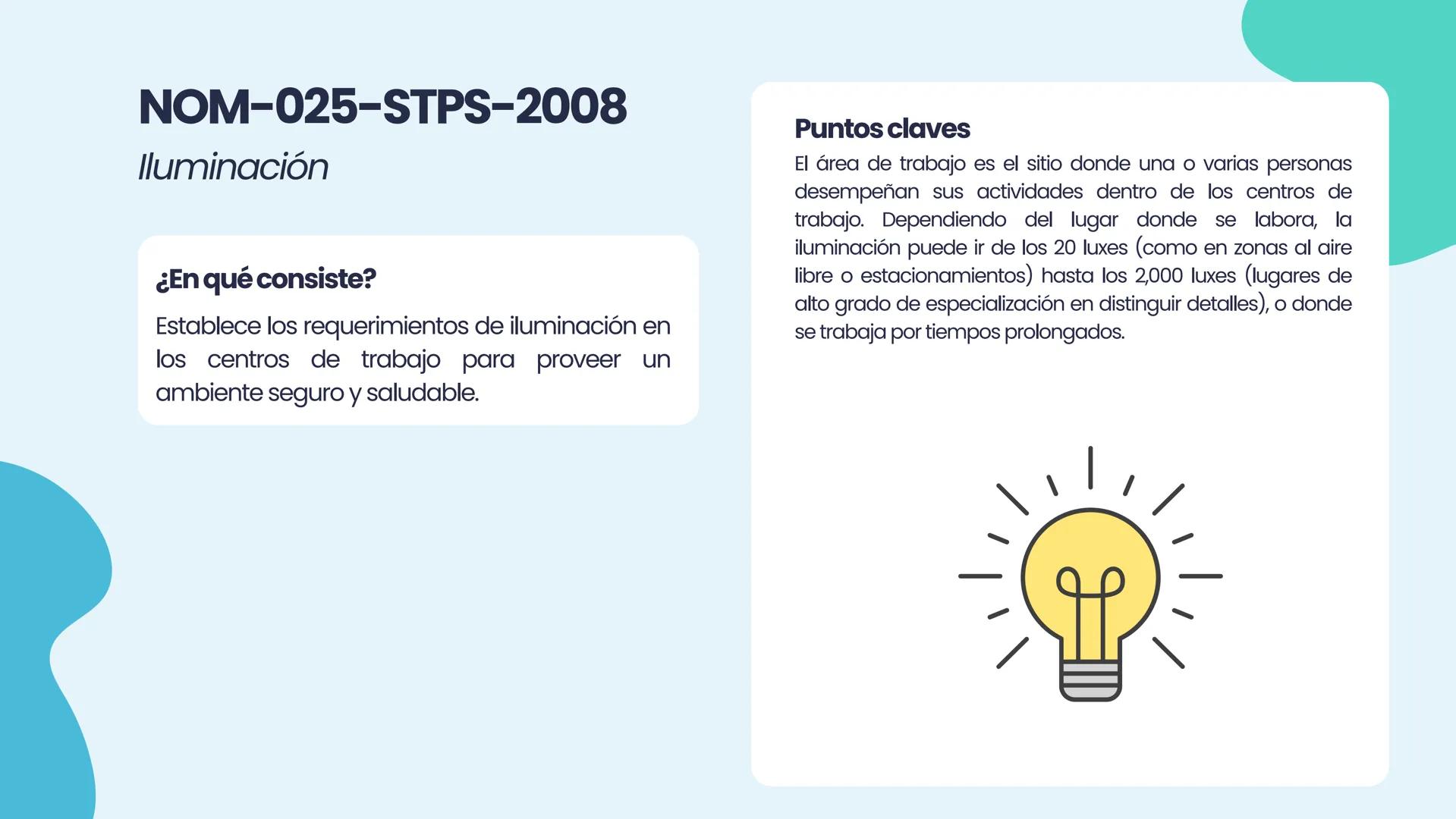 NOM-025-STPS-2008

Iluminación

¿En qué consiste?

Establece los requerimientos de iluminación en los centros de trabajo para proveer un ambiente seguro y saludable.

Puntos claves

El área de trabajo es el sitio donde una o varias personas desempeñan sus actividades dentro de los centros de trabajo. Dependiendo del lugar donde se labora, la iluminación puede ir de los 20 luxes (como en zonas al aire libre o estacionamientos) hasta los 2,000 luxes (lugares de alto grado de especialización en distinguir detalles), o donde se trabaja por tiempos prolongados.